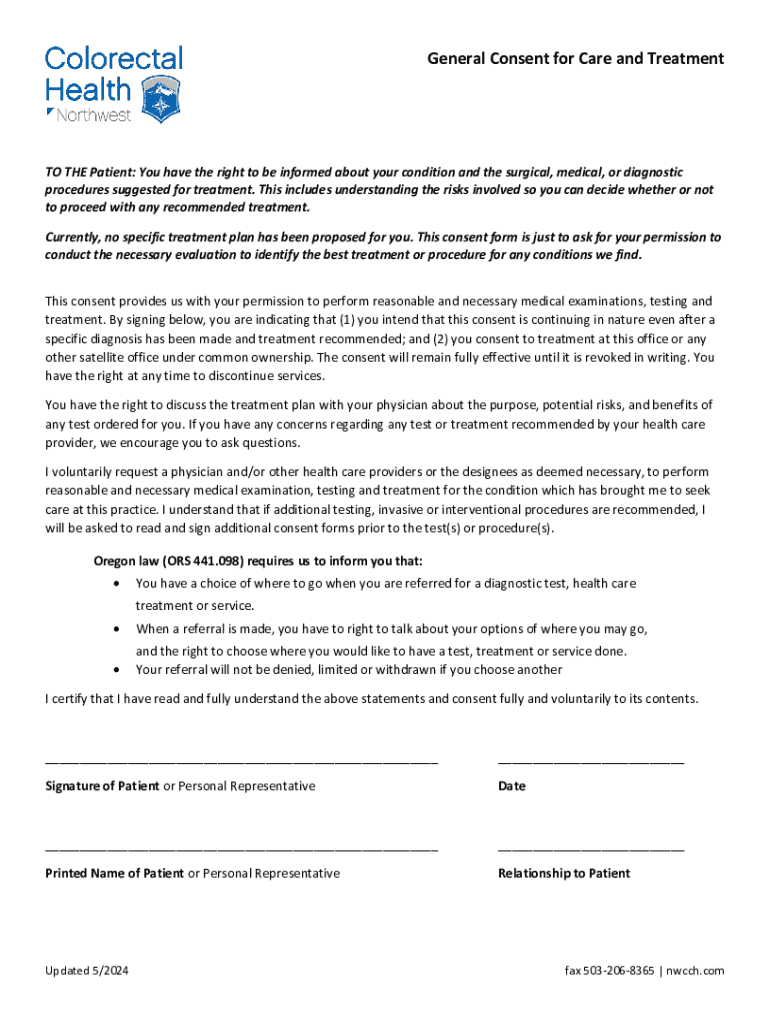 Colorectal Health Northwest

General Consent for Care and Treatment

TO THE Patient: You have the right to be informed about your condition and the surgical, medical, or diagnostic procedures suggested for treatment. This includes understanding the risks involved so you can decide whether or not to proceed with any recommended treatment.

Currently, no specific treatment plan has been proposed for you. This consent form is just to ask for your permission to conduct the necessary evaluation to identify the best treatment or procedure for any conditions we find.

This consent provides us with your permission to perform reasonable and necessary medical examinations, testing and treatment. By signing below, you are indicating that (1) you intend that this consent is continuing in nature even after a specific diagnosis has been made and treatment recommended; and (2) you consent to treatment at this office or any other satellite office under common ownership. The consent will remain fully effective until it is revoked in writing. You have the right at any time to discontinue services.

You have the right to discuss the treatment plan with your physician about the purpose, potential risks, and benefits of any test ordered for you. If you have any concerns regarding any test or treatment recommended by your health care provider, we encourage you to ask questions.

I voluntarily request a physician and/or other health care providers or the designees as deemed necessary, to perform reasonable and necessary medical examination, testing and treatment for the condition which has brought me to seek care at this practice. I understand that if additional testing, invasive or interventional procedures are recommended, I will be asked to read and sign additional consent forms prior to the test(s) or procedure(s).

Oregon law (ORS 441.098) requires us to inform you that:
• You have a choice of where to go when you are referred for a diagnostic test, health care treatment or service.
• When a referral is made, you have to right to talk about your options of where you may go, and the right to choose where you would like to have a test, treatment or service done.
• Your referral will not be denied, limited or withdrawn if you choose another

I certify that I have read and fully understand the above statements and consent fully and voluntarily to its contents.

Signature of Patient or Personal Representative

Date

Printed Name of Patient or Personal Representative

Relationship to Patient

Updated 5/2024

fax 503-206-8365 | nwcch.com